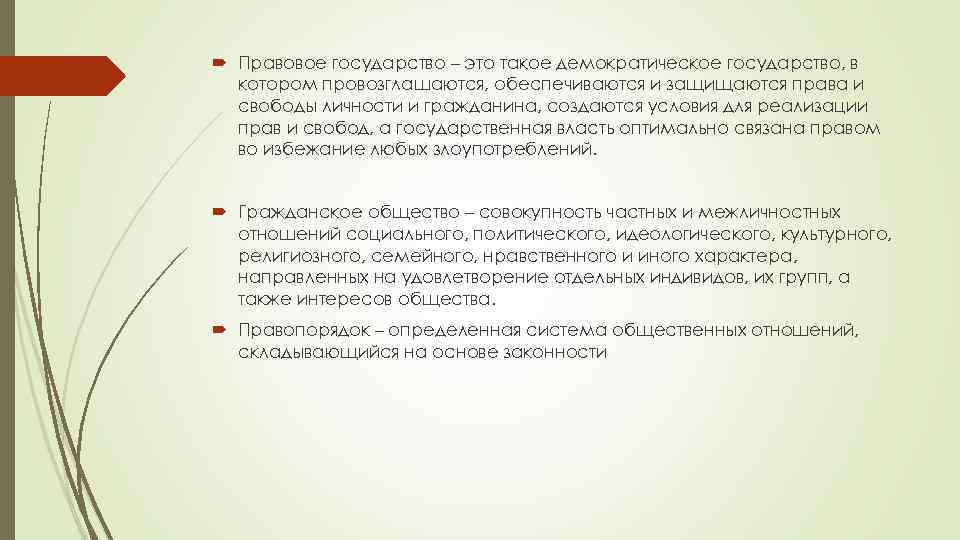 Правовое государство – это такое демократическое государство, в котором провозглашаются, обеспечиваются и защищаются права и свободы личности и гражданина, создаются условия для реализации прав и свобод, а государственная власть оптимально связана правом во избежание любых злоупотреблений.

Гражданское общество – совокупность частных и межличностных отношений социального, политического, идеологического, культурного, религиозного, семейного, нравственного и иного характера, направленных на удовлетворение отдельных индивидов, их групп, а также интересов общества.

Правопорядок – определенная система общественных отношений, складывающийся на основе законности